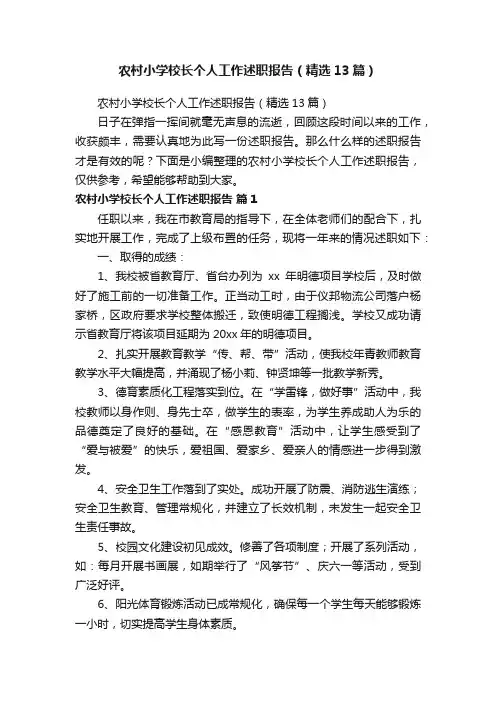 农村小学校长个人工作述职报告（精选13篇）

农村小学校长个人工作述职报告（精选13篇）

日子在弹指一挥间就毫无声息的流逝，回顾这段时间以来的工作，收获颇丰，需要认真地为此写一份述职报告。那么什么样的述职报告才是有效的呢？下面是小编整理的农村小学校长个人工作述职报告，仅供参考，希望能够帮助到大家。

农村小学校长个人工作述职报告 篇1

任职以来，我在市教育局的指导下，在全体老师们的配合下，扎实地开展工作，完成了上级布置的任务，现将一年来的情况述职如下：

一、取得的成绩：

1、我校被省教育厅、省台办列为 xx 年明德项目学校后，及时做好了施工前的一切准备工作。正当动工时，由于仪邦物流公司落户杨家桥，区政府要求学校整体搬迁，致使明德工程搁浅。学校又成功请示省教育厅将该项目延期为20xx年的明德项目。

2、扎实开展教育教学“传、帮、带”活动，使我校年青教师教育教学水平大幅提高，并涌现了杨小莉、钟贤坤等一批教学新秀。

3、德育素质化工程落实到位。在“学雷锋，做好事”活动中，我校教师以身作则、身先士卒，做学生的表率，为学生养成助人为乐的品德奠定了良好的基础。在“感恩教育”活动中，让学生感受到了“爱与被爱”的快乐，爱祖国、爱家乡、爱亲人的情感进一步得到激发。

4、安全卫生工作落到了实处。成功开展了防震、消防逃生演练；安全卫生教育、管理常规化，并建立了长效机制，未发生一起安全卫生责任事故。

5、校园文化建设初见成效。修善了各项制度；开展了系列活动，如：每月开展书画展，如期举行了“风筝节”、庆六一等活动，受到广泛好评。

6、阳光体育锻炼活动已成常规化，确保每一个学生每天能够锻炼一小时，切实提高学生身体素质。